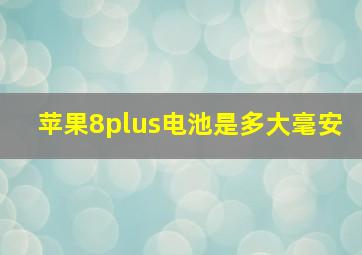 苹果8plus电池是多大毫安